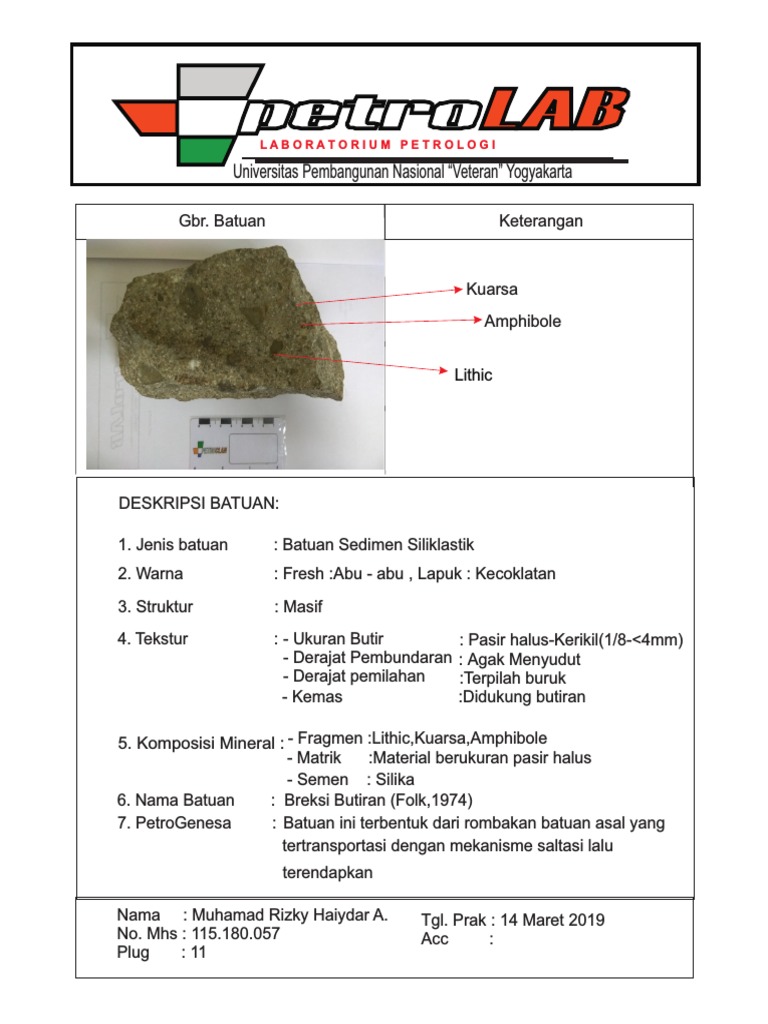 petroLAB
LABORATORIUM PETROLOGI
Universitas Pembangunan Nasional "Veteran" Yogyakarta

| Gbr. Batuan | Keterangan |
|---|---|
| | Kuarsa Amphibole Lithic |

DESKRIPSI BATUAN:

1. Jenis batuan : Batuan Sedimen Siliklastik
2. Warna : Fresh :Abu - abu , Lapuk : Kecoklatan
3. Struktur : Masif
4. Tekstur : - Ukuran Butir : Pasir halus-Kerikil(1/8-<4mm)
- Derajat Pembundaran : Agak Menyudut
- Derajat pemilahan :Terpilah buruk
- Kemas :Didukung butiran
5. Komposisi Mineral : - Fragmen :Lithic,Kuarsa,Amphibole
- Matrik :Material berukuran pasir halus
- Semen : Silika
6. Nama Batuan : Breksi Butiran (Folk,1974)
7. PetroGenesa : Batuan ini terbentuk dari rombakan batuan asal yang tertransportasi dengan mekanisme saltasi lalu terendapkan

Nama : Muhamad Rizky Haiydar A.
No. Mhs : 115.180.057
Plug : 11
Tgl. Prak : 14 Maret 2019
Acc :